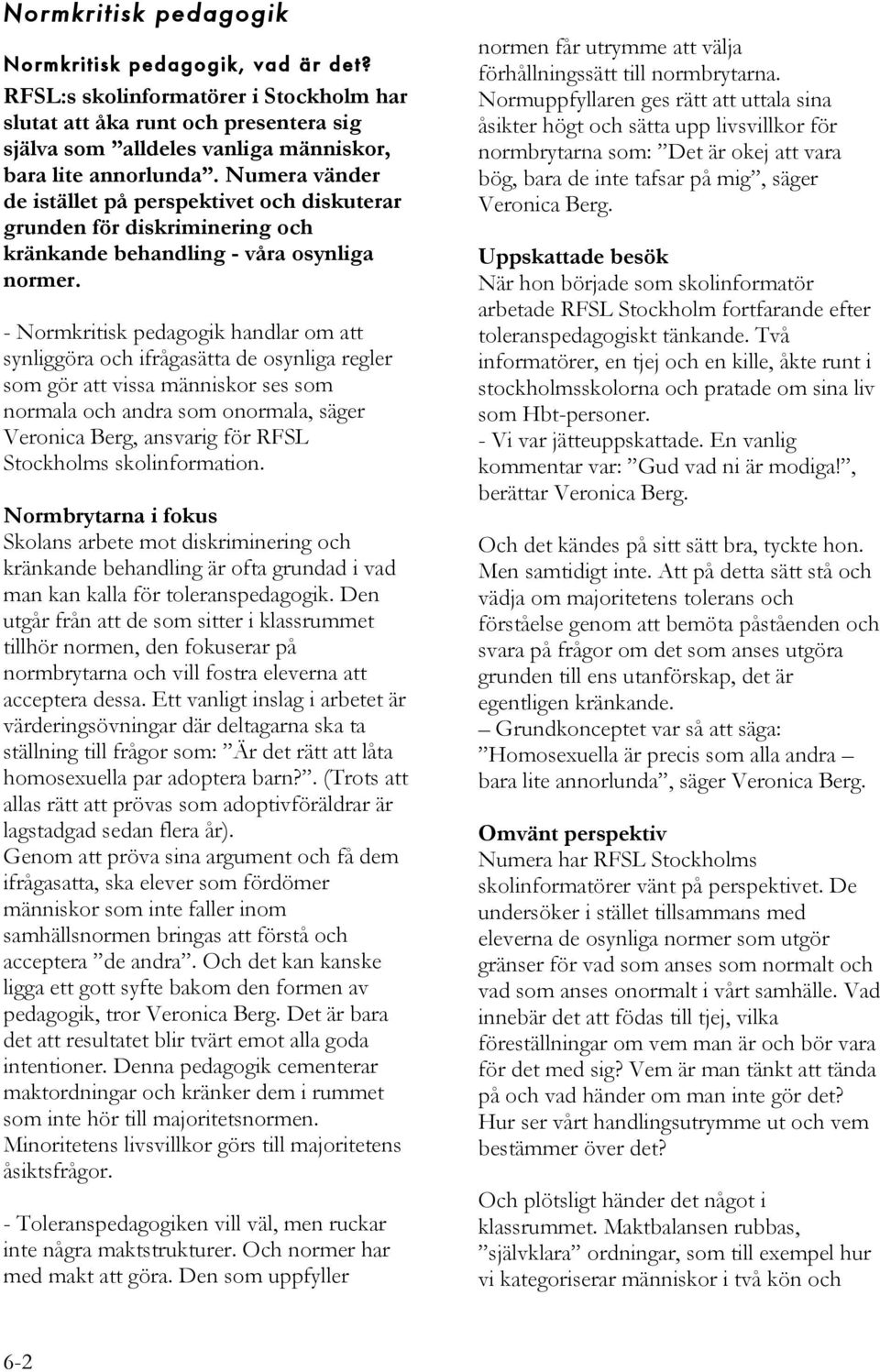 Normkritisk pedagogik

Normkritisk pedagogik, vad är det?

RFSL:s skolinformatörer i Stockholm har slutat att åka runt och presentera sig själva som ”alldeles vanliga människor, bara lite annorlunda”. Numera vänder de istället på perspektivet och diskuterar grunden för diskriminering och kränkande behandling - våra osynliga normer.

- Normkritisk pedagogik handlar om att synliggöra och ifrågasätta de osynliga regler som gör att vissa människor ses som normala och andra som onormala, säger Veronica Berg, ansvarig för RFSL Stockholms skolinformation.

Normbrytarna i fokus
Skolans arbete mot diskriminering och kränkande behandling är ofta grundad i vad man kan kalla för toleranspedagogik. Den utgår från att de som sitter i klassrummet tillhör normen, den fokuserar på normbrytarna och vill fostra eleverna att acceptera dessa. Ett vanligt inslag i arbetet är värderingsövningar där deltagarna ska ta ställning till frågor som: ”Är det rätt att låta homosexuella par adoptera barn?”. (Trots att allas rätt att prövas som adoptivföräldrar är lagstadgad sedan flera år).
Genom att pröva sina argument och få dem ifrågasatta, ska elever som fördömer människor som inte faller inom samhällsnormen bringas att förstå och acceptera ”de andra”. Och det kan kanske ligga ett gott syfte bakom den formen av pedagogik, tror Veronica Berg. Det är bara det att resultatet blir tvärt emot alla goda intentioner. Denna pedagogik cementerar maktordningar och kränker dem i rummet som inte hör till majoritetsnormen. Minoritetens livsvillkor görs till majoritetens åsiktsfrågor.

- Toleranspedagogiken vill väl, men ruckar inte några maktstrukturer. Och normer har med makt att göra. Den som uppfyller normen får utrymme att välja förhållningssätt till normbrytarna. Normuppfyllaren ges rätt att uttala sina åsikter högt och sätta upp livsvillkor för normbrytarna som: ”Det är okej att vara bög, bara de inte tafsar på mig”, säger Veronica Berg.

Uppskattade besök
När hon började som skolinformatör arbetade RFSL Stockholm fortfarande efter toleranspedagogiskt tänkande. Två informatörer, en tjej och en kille, åkte runt i stockholmsskolorna och pratade om sina liv som Hbt-personer.
- Vi var jätteuppskattade. En vanlig kommentar var: ”Gud vad ni är modiga!”, berättar Veronica Berg.

Och det kändes på sitt sätt bra, tyckte hon. Men samtidigt inte. Att på detta sätt stå och vädja om majoritetens tolerans och förståelse genom att bemöta påståenden och svara på frågor om det som anses utgöra grunden till ens utanförskap, det är egentligen kränkande.
– Grundkonceptet var så att säga: ”Homosexuella är precis som alla andra – bara lite annorlunda”, säger Veronica Berg.

Omvänt perspektiv
Numera har RFSL Stockholms skolinformatörer vänt på perspektivet. De undersöker i stället tillsammans med eleverna de osynliga normer som utgör gränser för vad som anses som normalt och vad som anses onormalt i vårt samhälle. Vad innebär det att födas till tjej, vilka föreställningar om vem man är och bör vara för det med sig? Vem är man tänkt att tända på och vad händer om man inte gör det? Hur ser vårt handlingsutrymme ut och vem bestämmer över det?

Och plötsligt händer det något i klassrummet. Maktbalansen rubbas, ”självklara” ordningar, som till exempel hur vi kategoriserar människor i två kön och

6-2